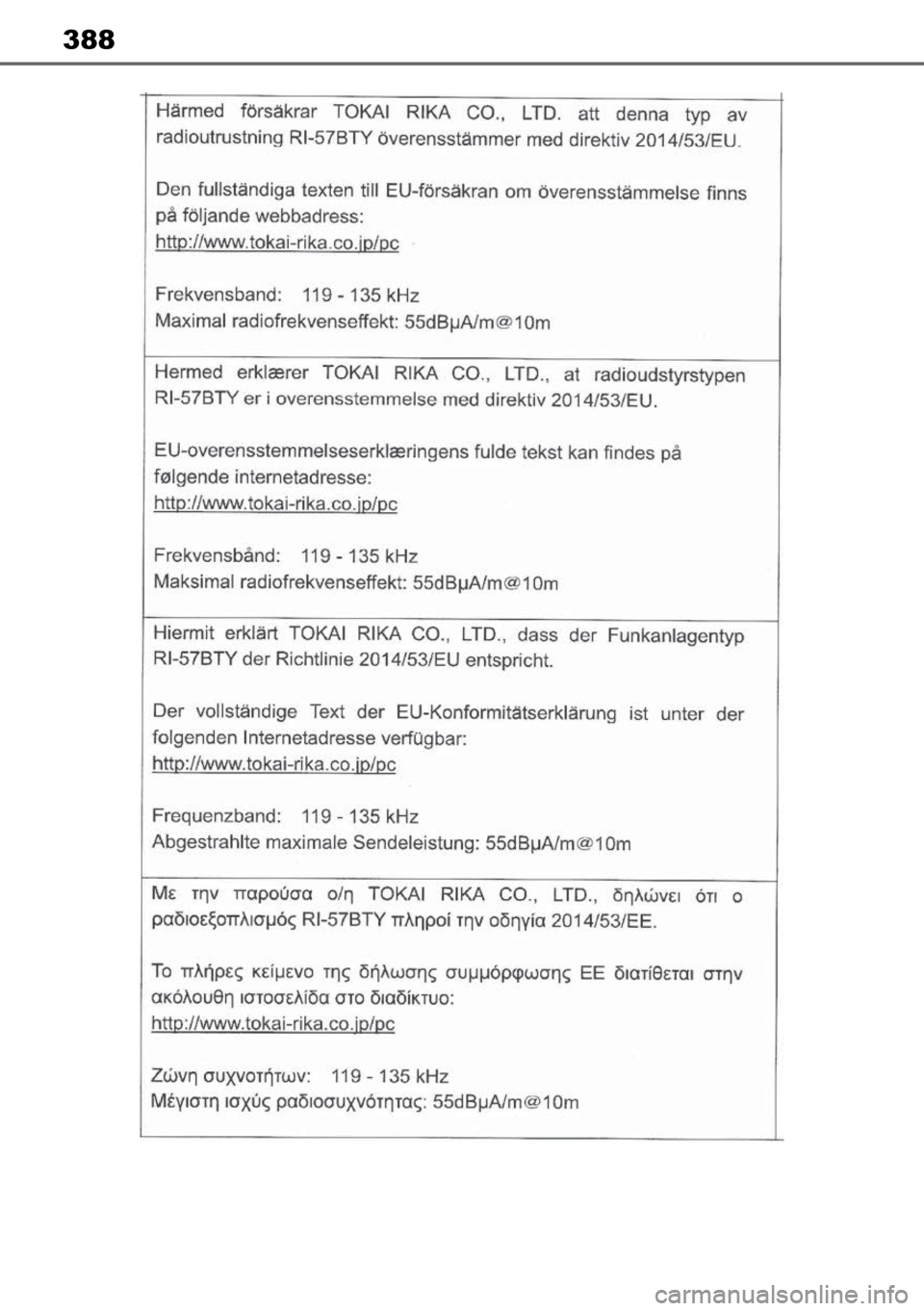 388

Härmed försäkrar TOKAI RIKA CO., LTD. att denna typ av radioutrustning RI-57BTY överensstämmer med direktiv 2014/53/EU.

Den fullständiga texten till EU-försäkran om överensstämmelse finns på följande webbadress:
http://www.tokai-rika.co.jp/pc

Frekvensband: 119 - 135 kHz
Maximal radiofrekvenseffekt: 55dBμA/m@10m

Hermed erklærer TOKAI RIKA CO., LTD., at radioudstyrstypen RI-57BTY er i overensstemmelse med direktiv 2014/53/EU.

EU-overensstemmelseserklæringens fulde tekst kan findes på følgende internetadresse:
http://www.tokai-rika.co.jp/pc

Frekvensbånd: 119 - 135 kHz
Maksimal radiofrekvenseffekt: 55dBμA/m@10m

Hiermit erklärt TOKAI RIKA CO., LTD., dass der Funkanlagentyp RI-57BTY der Richtlinie 2014/53/EU entspricht.

Der vollständige Text der EU-Konformitätserklärung ist unter der folgenden Internetadresse verfügbar:
http://www.tokai-rika.co.jp/pc

Frequenzband: 119 - 135 kHz
Abgestrahlte maximale Sendeleistung: 55dBμA/m@10m

Με την παρούσα ο/η TOKAI RIKA CO., LTD., δηλώνει ότι ο ραδιοεξοπλισμός RI-57BTY πληροί την οδηγία 2014/53/ΕΕ.

Το πλήρες κείμενο της δήλωσης συμμόρφωσης ΕΕ διατίθεται στην ακόλουθη ιστοσελίδα στο διαδίκτυο:
http://www.tokai-rika.co.jp/pc

Ζώνη συχνοτήτων: 119 - 135 kHz
Μέγιστη ισχύς ραδιοσυχνότητας: 55dBμA/m@10m

carmanualsonline.info